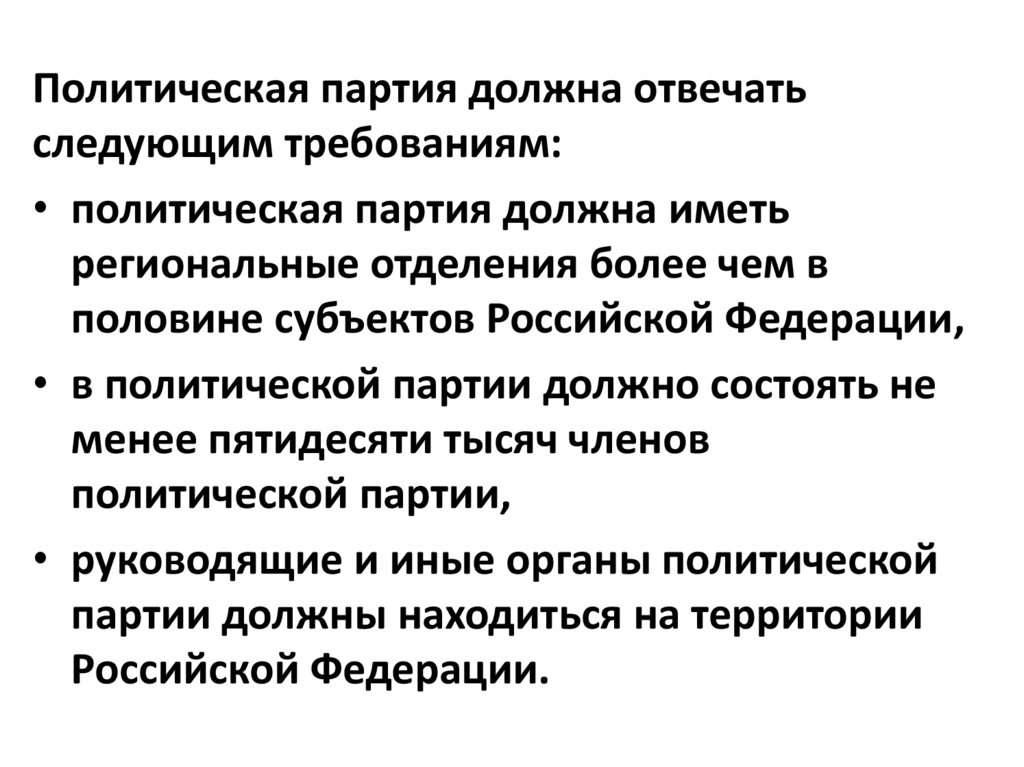 Политическая партия должна отвечать следующим требованиям:

• политическая партия должна иметь региональные отделения более чем в половине субъектов Российской Федерации,
• в политической партии должно состоять не менее пятидесяти тысяч членов политической партии,
• руководящие и иные органы политической партии должны находиться на территории Российской Федерации.